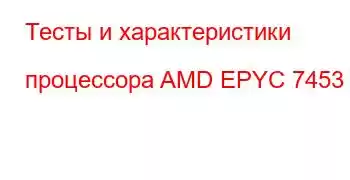 Тесты и характеристики процессора AMD EPYC 7453